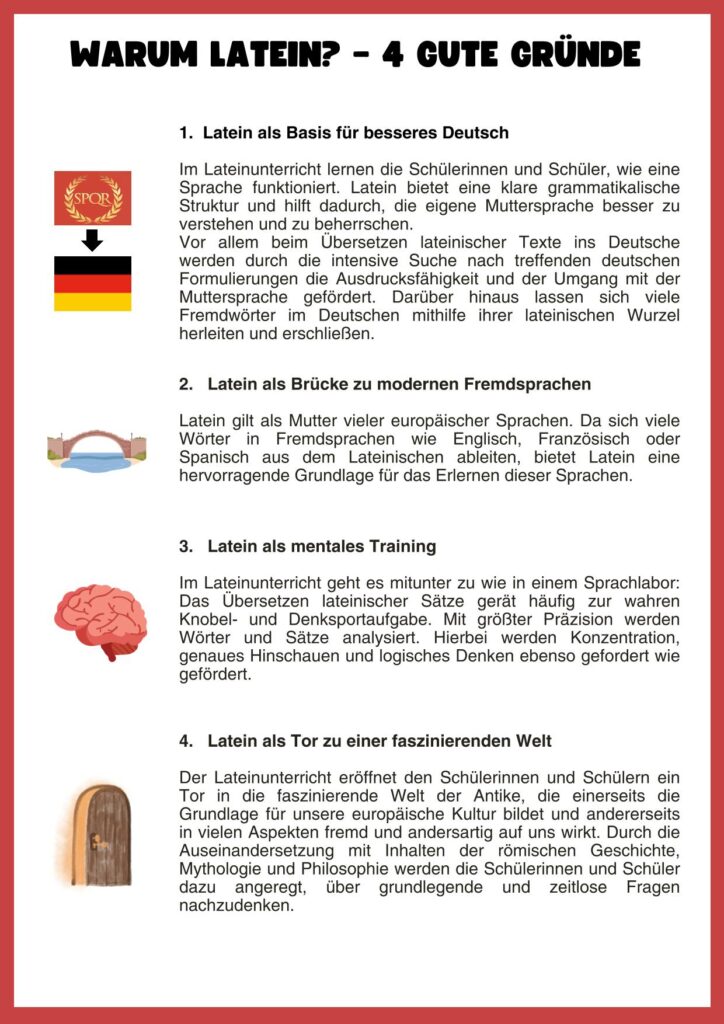 WARUM LATEIN? - 4 GUTE GRÜNDE

1. Latein als Basis für besseres Deutsch

SPQR

Im Lateinunterricht lernen die Schülerinnen und Schüler, wie eine Sprache funktioniert. Latein bietet eine klare grammatikalische Struktur und hilft dadurch, die eigene Muttersprache besser zu verstehen und zu beherrschen.
Vor allem beim Übersetzen lateinischer Texte ins Deutsche werden durch die intensive Suche nach treffenden deutschen Formulierungen die Ausdrucksfähigkeit und der Umgang mit der Muttersprache gefördert. Darüber hinaus lassen sich viele Fremdwörter im Deutschen mithilfe ihrer lateinischen Wurzel herleiten und erschließen.

2. Latein als Brücke zu modernen Fremdsprachen

Latein gilt als Mutter vieler europäischer Sprachen. Da sich viele Wörter in Fremdsprachen wie Englisch, Französisch oder Spanisch aus dem Lateinischen ableiten, bietet Latein eine hervorragende Grundlage für das Erlernen dieser Sprachen.

3. Latein als mentales Training

Im Lateinunterricht geht es mitunter zu wie in einem Sprachlabor: Das Übersetzen lateinischer Sätze gerät häufig zur wahren Knobel- und Denksportaufgabe. Mit größter Präzision werden Wörter und Sätze analysiert. Hierbei werden Konzentration, genaues Hinschauen und logisches Denken ebenso gefordert wie gefördert.

4. Latein als Tor zu einer faszinierenden Welt

Der Lateinunterricht eröffnet den Schülerinnen und Schülern ein Tor in die faszinierende Welt der Antike, die einerseits die Grundlage für unsere europäische Kultur bildet und andererseits in vielen Aspekten fremd und andersartig auf uns wirkt. Durch die Auseinandersetzung mit Inhalten der römischen Geschichte, Mythologie und Philosophie werden die Schülerinnen und Schüler dazu angeregt, über grundlegende und zeitlose Fragen nachzudenken.